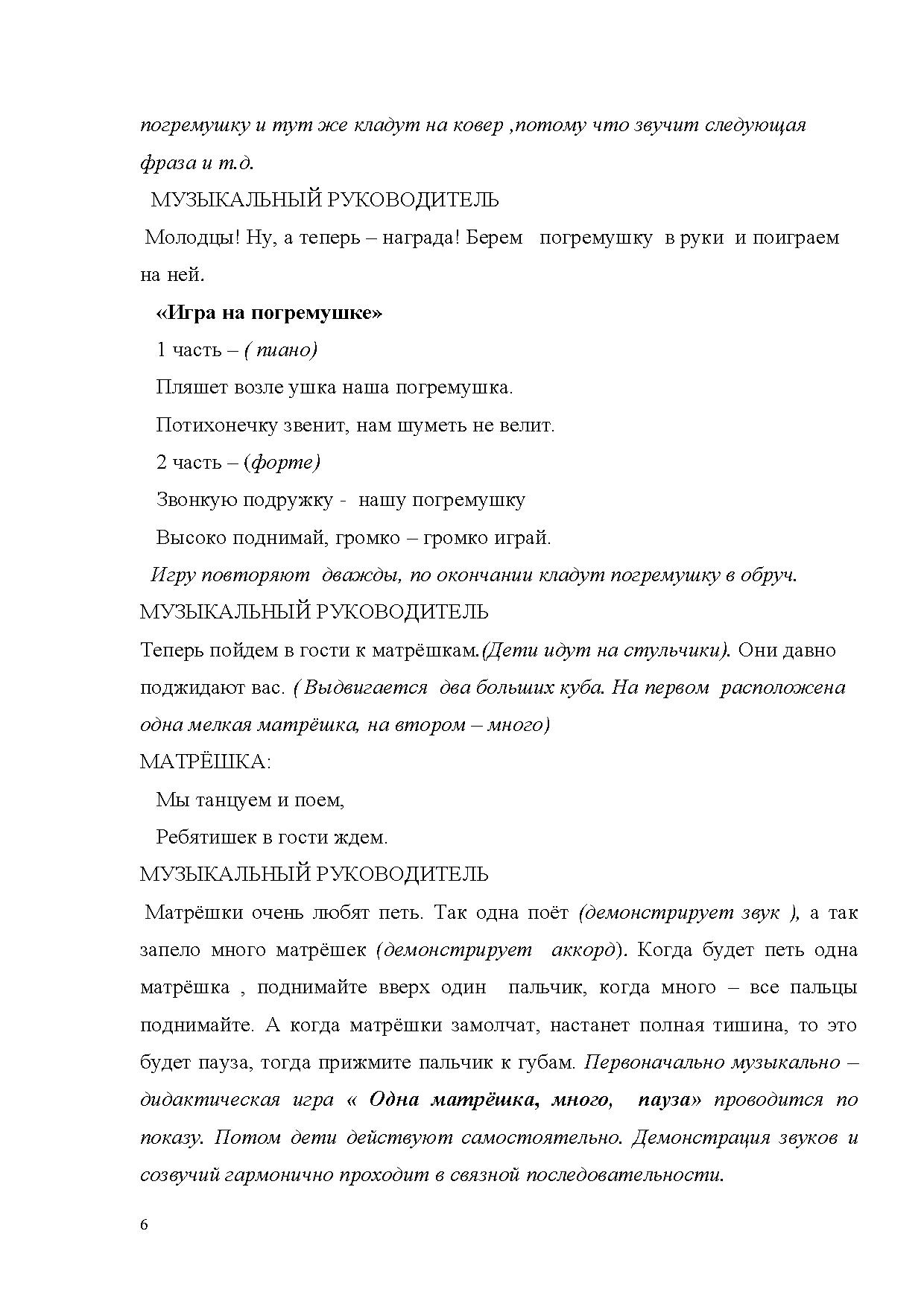 погремушку и тут же кладут на ковер ,потому что звучит следующая фраза и т.д.

МУЗЫКАЛЬНЫЙ РУКОВОДИТЕЛЬ

Молодцы! Ну, а теперь – награда! Берем погремушку в руки и поиграем на ней.

«Игра на погремушке»

1 часть – ( пиано)

Пляшет возле ушка наша погремушка.

Потихонечку звенит, нам шуметь не велит.

2 часть – (форте)

Звонкую подружку - нашу погремушку

Высоко поднимай, громко – громко играй.

Игру повторяют дважды, по окончании кладут погремушку в обруч.

МУЗЫКАЛЬНЫЙ РУКОВОДИТЕЛЬ

Теперь пойдем в гости к матрёшкам.(Дети идут на стульчики). Они давно поджидают вас. ( Выдвигается два больших куба. На первом расположена одна мелкая матрёшка, на втором – много)

МАТРЁШКА:

Мы танцуем и поем,

Ребятишек в гости ждем.

МУЗЫКАЛЬНЫЙ РУКОВОДИТЕЛЬ

Матрёшки очень любят петь. Так одна поёт (демонстрирует звук ), а так запело много матрёшек (демонстрирует аккорд). Когда будет петь одна матрёшка , поднимайте вверх один пальчик, когда много – все пальцы поднимайте. А когда матрёшки замолчат, настанет полная тишина, то это будет пауза, тогда прижмите пальчик к губам. Первоначально музыкально – дидактическая игра « Одна матрёшка, много, пауза» проводится по показу. Потом дети действуют самостоятельно. Демонстрация звуков и созвучий гармонично проходит в связной последовательности.

6